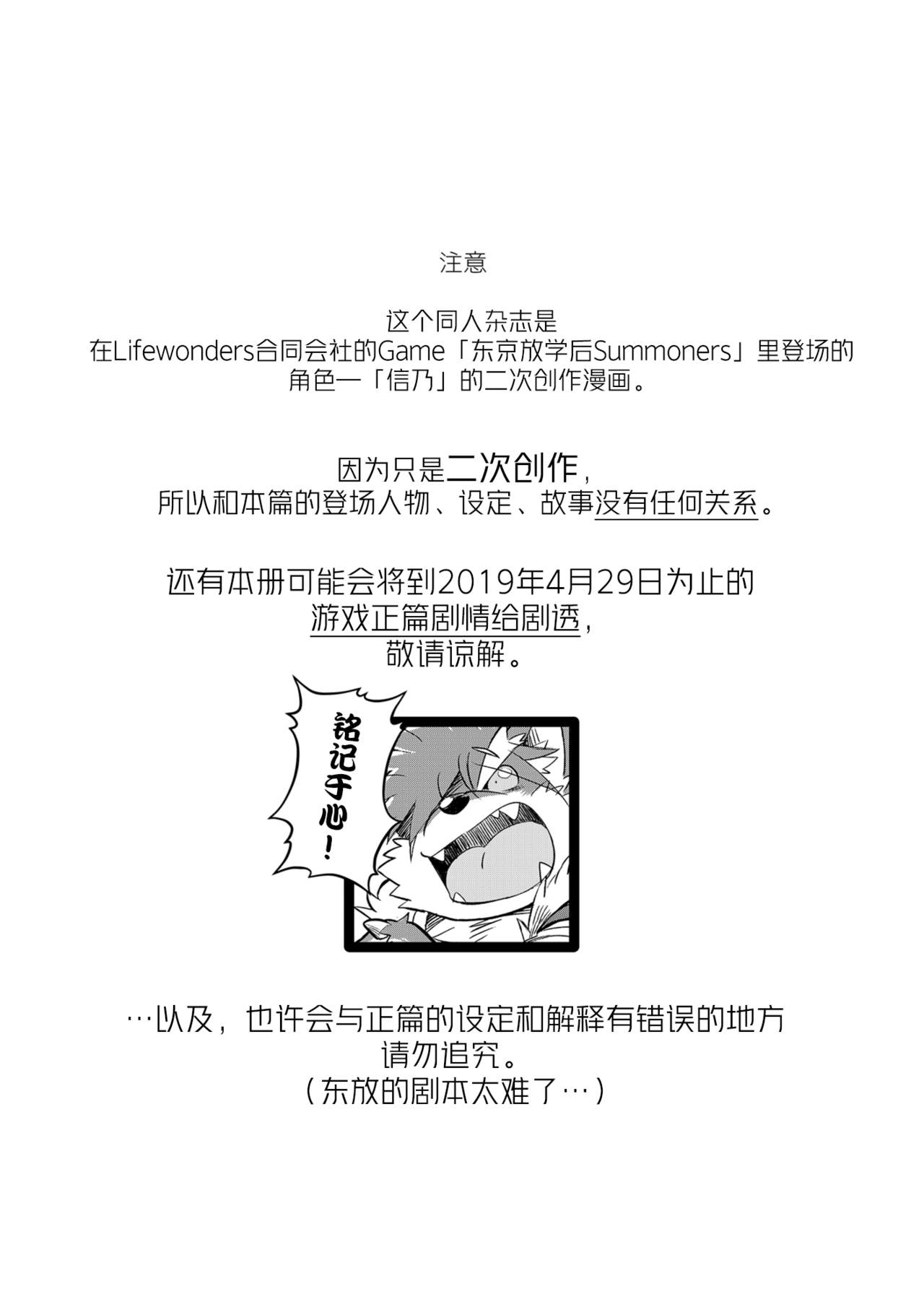 注意

这个同人杂志是
在Lifewonders合同会社的Game「东京放学后Summoners」里登场的
角色一「信乃」的二次创作漫画。

因为只是二次创作，
所以和本篇的登场人物、设定、故事没有任何关系。

还有本册可能会将到2019年4月29日为止的
游戏正篇剧情给剧透，
敬请谅解。

铭记于心！

…以及，也许会与正篇的设定和解释有错误的地方
请勿追究。
（东放的剧本太难了…）